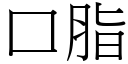 口脂